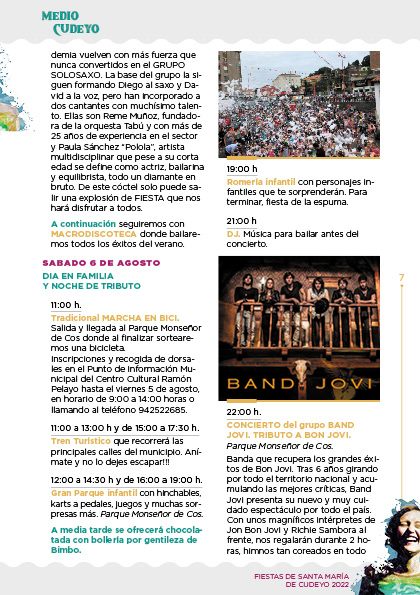 MEDIO CUDEYO

demia vuelven con más fuerza que nunca convertidos en el GRUPO SOLOSAXO. La base del grupo la siguen formando Diego al saxo y David a la voz, pero han incorporado a dos cantantes con muchísimo talento. Ellas son Reme Muñoz, fundadora de la orquesta Tabú y con más de 25 años de experiencia en el sector y Paula Sánchez "Polola", artista multidisciplinar que pese a su corta edad se define como actriz, bailarina y equilibrista, todo un diamante en bruto. De este cóctel solo puede salir una explosión de FIESTA que nos hará disfrutar a todos.

A continuación seguiremos con MACRODISCOTECA donde bailaremos todos los éxitos del verano.

SABADO 6 DE AGOSTO

DIA EN FAMILIA Y NOCHE DE TRIBUTO

11:00 h.

Tradicional MARCHA EN BICI.
Salida y llegada al Parque Monseñor de Cos donde al finalizar sortearemos una bicicleta.
Inscripciones y recogida de dorsales en el Punto de Información Municipal del Centro Cultural Ramón Pelayo hasta el viernes 5 de agosto, en horario de 9:00 a 14:00 horas o llamando al teléfono 942522685.

11:00 a 13:00 h y de 15:00 a 17:30 h.

Tren Turístico que recorrerá las principales calles del municipio. Anímate y no lo dejes escapar!!!

12:00 a 14:30 h y de 16:00 a 19:00 h.

Gran Parque infantil con hinchables, karts a pedales, juegos y muchas sorpresas más. Parque Monseñor de Cos.

A media tarde se ofrecerá chocolatada con bollería por gentileza de Bimbo.

19:00 h

Romería infantil con personajes infantiles que te sorprenderán. Para terminar, fiesta de la espuma.

21:00 h

DJ. Música para bailar antes del concierto.

BAND JOVI

22:00 h.

CONCIERTO del grupo BAND JOVI. TRIBUTO A BON JOVI.
Parque Monseñor de Cos.

Banda que recupera los grandes éxitos de Bon Jovi. Tras 6 años girando por todo el territorio nacional y acumulando las mejores críticas, Band Jovi presenta su nuevo y muy cuidado espectáculo por todo el país. Con unos magníficos intérpretes de Jon Bon Jovi y Richie Sambora al frente, nos regalarán durante 2 horas, himnos tan coreados en todo

7

FIESTAS DE SANTA MARÍA DE CUDEYO 2022